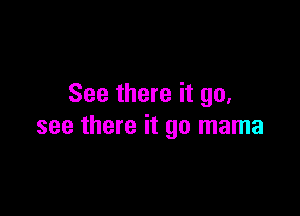 See there it go,
see there it go mama